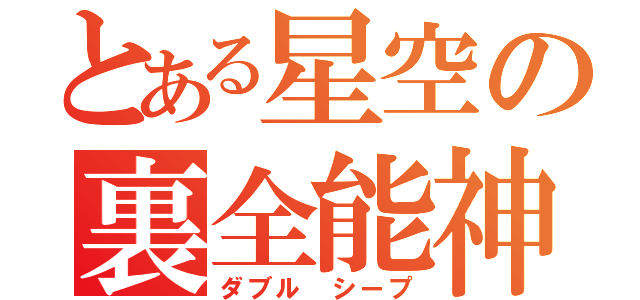 とある星空の
裏全能神
ダブル シープ